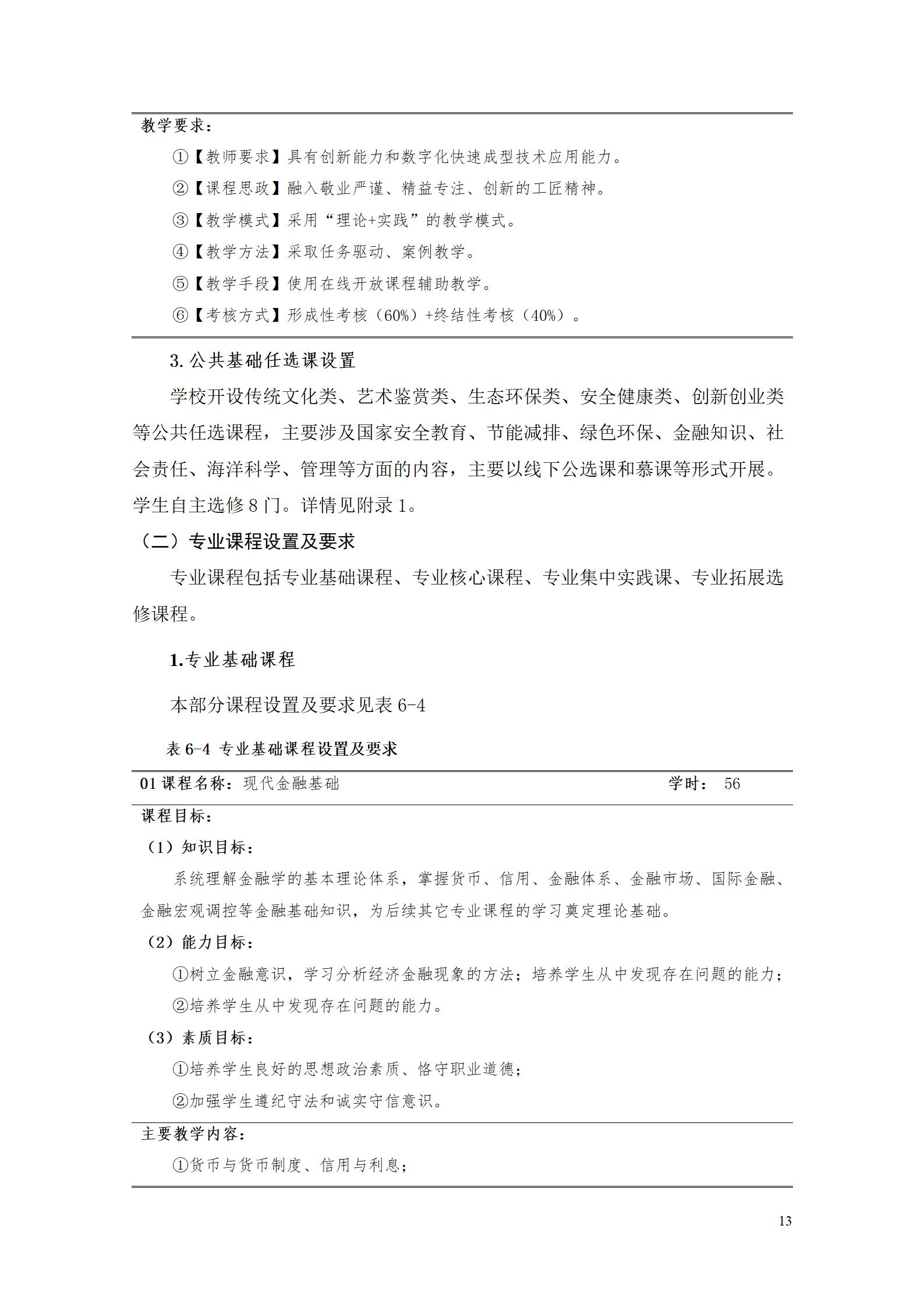 教学要求：

①【教师要求】具有创新能力和数字化快速成型技术应用能力。

②【课程思政】融入敬业严谨、精益专注、创新的工匠精神。

③【教学模式】采用“理论+实践”的教学模式。

④【教学方法】采取任务驱动、案例教学。

⑤【教学手段】使用在线开放课程辅助教学。

⑥【考核方式】形成性考核（60%）+终结性考核（40%）。

3. 公共基础任选课设置

学校开设传统文化类、艺术鉴赏类、生态环保类、安全健康类、创新创业类等公共任选课程，主要涉及国家安全教育、节能减排、绿色环保、金融知识、社会责任、海洋科学、管理等方面的内容，主要以线下公选课和慕课等形式开展。学生自主选修 8 门。详情见附录 1。

（二）专业课程设置及要求

专业课程包括专业基础课程、专业核心课程、专业集中实践课、专业拓展选修课程。

1.专业基础课程

本部分课程设置及要求见表 6-4

表 6-4 专业基础课程设置及要求

01 课程名称：现代金融基础 学时： 56

课程目标：

（1）知识目标：

系统理解金融学的基本理论体系，掌握货币、信用、金融体系、金融市场、国际金融、金融宏观调控等金融基础知识，为后续其它专业课程的学习奠定理论基础。

（2）能力目标：

①树立金融意识，学习分析经济金融现象的方法；培养学生从中发现存在问题的能力；

②培养学生从中发现存在问题的能力。

（3）素质目标：

①培养学生良好的思想政治素质、恪守职业道德；

②加强学生遵纪守法和诚实守信意识。

主要教学内容：

①货币与货币制度、信用与利息；

13